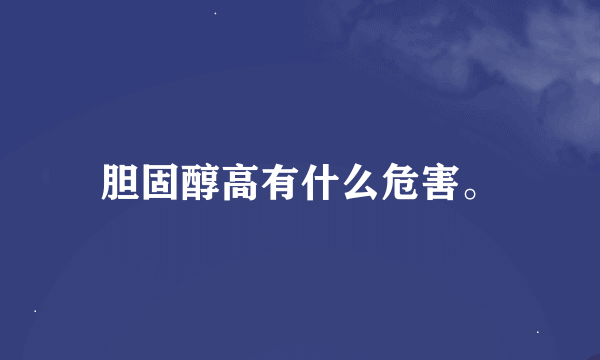 胆固醇高有什么危害。